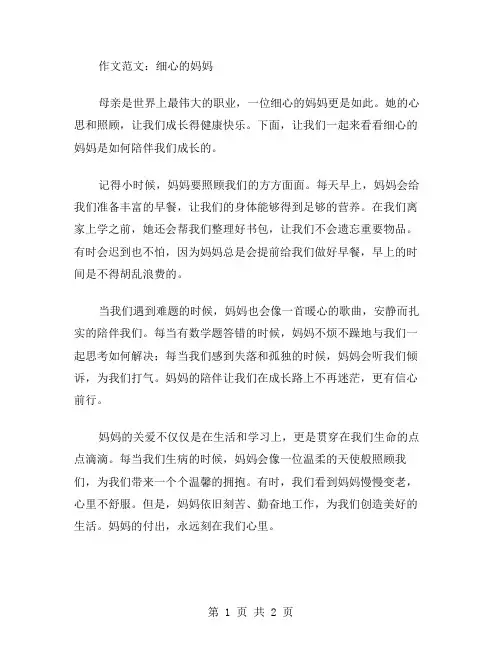 作文范文：细心的妈妈

母亲是世界上最伟大的职业，一位细心的妈妈更是如此。她的心思和照顾，让我们成长得健康快乐。下面，让我们一起来看看细心的妈妈是如何陪伴我们成长的。

记得小时候，妈妈要照顾我们的方方面面。每天早上，妈妈会给我们准备丰富的早餐，让我们的身体能够得到足够的营养。在我们离家上学之前，她还会帮我们整理好书包，让我们不会遗忘重要物品。有时会迟到也不怕，因为妈妈总是会提前给我们做好早餐，早上的时间是不得胡乱浪费的。

当我们遇到难题的时候，妈妈也会像一首暖心的歌曲，安静而扎实的陪伴我们。每当有数学题答错的时候，妈妈不烦不躁地与我们一起思考如何解决；每当我们感到失落和孤独的时候，妈妈会听我们倾诉，为我们打气。妈妈的陪伴让我们在成长路上不再迷茫，更有信心前行。

妈妈的关爱不仅仅是在生活和学习上，更是贯穿在我们生命的点点滴滴。每当我们生病的时候，妈妈会像一位温柔的天使般照顾我们，为我们带来一个个温馨的拥抱。有时，我们看到妈妈慢慢变老，心里不舒服。但是，妈妈依旧刻苦、勤奋地工作，为我们创造美好的生活。妈妈的付出，永远刻在我们心里。

第 1 页 共 2 页